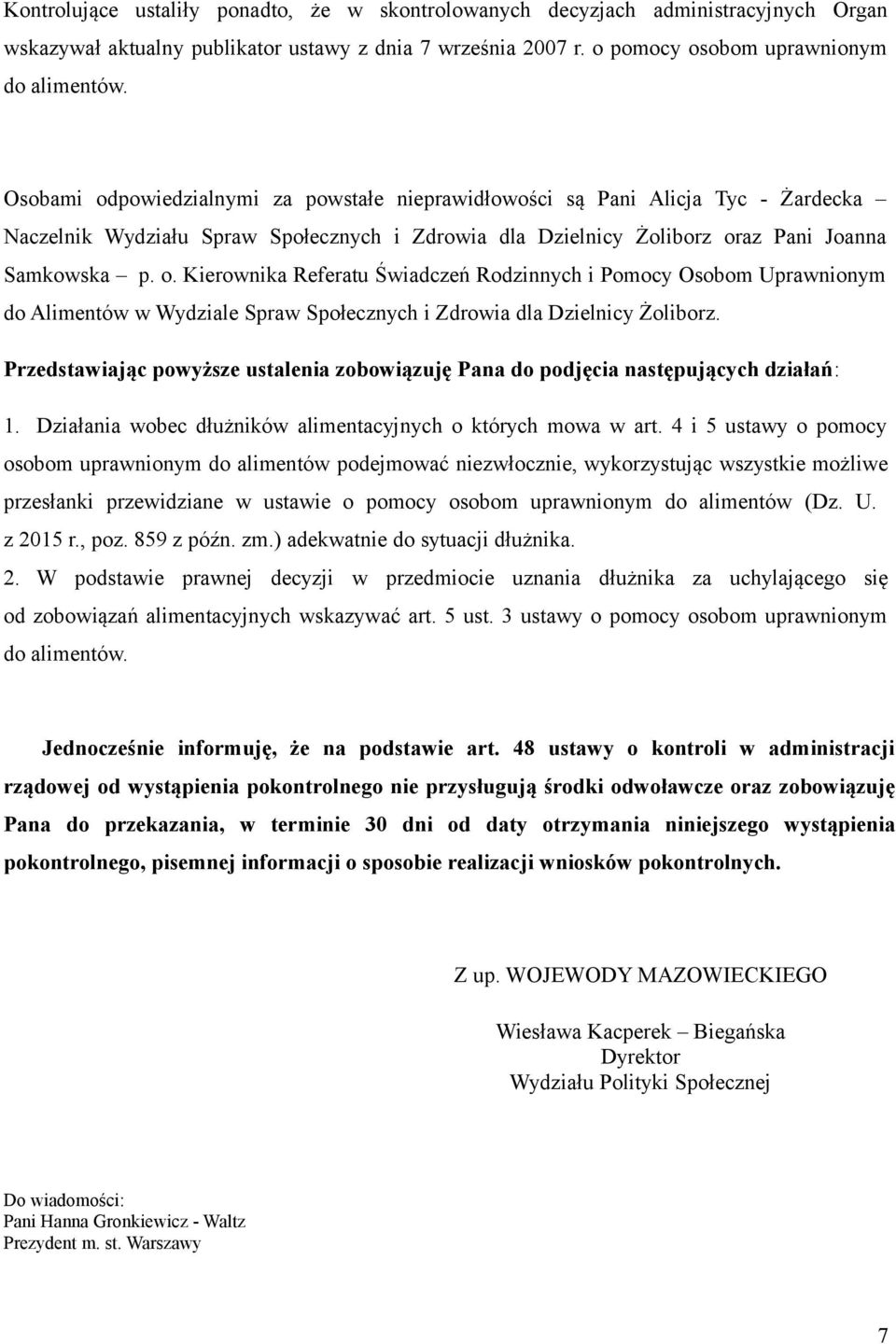 Kontrolujące ustaliły ponadto, że w skontrolowanych decyzjach administracyjnych Organ wskazywał aktualny publikator ustawy z dnia 7 września 2007 r. o pomocy osobom uprawnionym do alimentów.

Osobami odpowiedzialnymi za powstałe nieprawidłowości są Pani Alicja Tyc - Żardecka – Naczelnik Wydziału Spraw Społecznych i Zdrowia dla Dzielnicy Żoliborz oraz Pani Joanna Samkowska – p. o. Kierownika Referatu Świadczeń Rodzinnych i Pomocy Osobom Uprawnionym do Alimentów w Wydziale Spraw Społecznych i Zdrowia dla Dzielnicy Żoliborz.

Przedstawiając powyższe ustalenia zobowiązuję Pana do podjęcia następujących działań:

1. Działania wobec dłużników alimentacyjnych o których mowa w art. 4 i 5 ustawy o pomocy osobom uprawnionym do alimentów podejmować niezwłocznie, wykorzystując wszystkie możliwe przesłanki przewidziane w ustawie o pomocy osobom uprawnionym do alimentów (Dz. U. z 2015 r., poz. 859 z późn. zm.) adekwatnie do sytuacji dłużnika.
2. W podstawie prawnej decyzji w przedmiocie uznania dłużnika za uchylającego się od zobowiązań alimentacyjnych wskazywać art. 5 ust. 3 ustawy o pomocy osobom uprawnionym do alimentów.

Jednocześnie informuję, że na podstawie art. 48 ustawy o kontroli w administracji rządowej od wystąpienia pokontrolnego nie przysługują środki odwoławcze oraz zobowiązuję Pana do przekazania, w terminie 30 dni od daty otrzymania niniejszego wystąpienia pokontrolnego, pisemnej informacji o sposobie realizacji wniosków pokontrolnych.

Z up. WOJEWODY MAZOWIECKIEGO

Wiesława Kacperek – Biegańska
Dyrektor
Wydziału Polityki Społecznej

Do wiadomości:
Pani Hanna Gronkiewicz - Waltz
Prezydent m. st. Warszawy

7